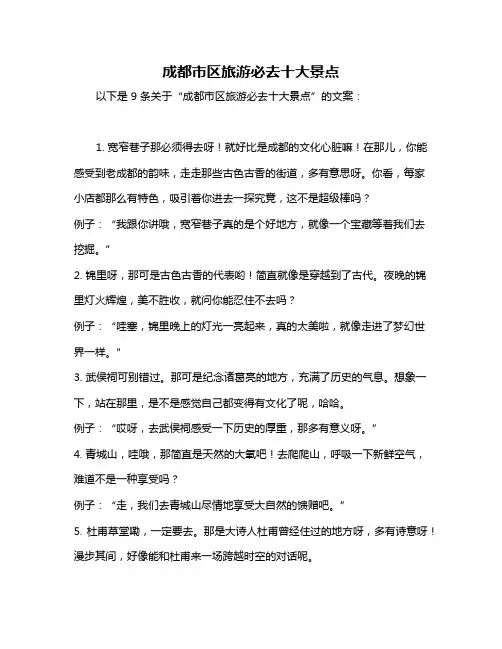 成都市区旅游必去十大景点

以下是 9 条关于“成都市区旅游必去十大景点”的文案：

1. 宽窄巷子那必须得去呀！就好比是成都的文化心脏嘛！在那儿，你能感受到老成都的韵味，走走那些古色古香的街道，多有意思呀。你看，每家小店都那么有特色，吸引着你进去一探究竟，这不是超级棒吗？

例子：“我跟你讲哦，宽窄巷子真的是个好地方，就像一个宝藏等着我们去挖掘。”

2. 锦里呀，那可是古色古香的代表哟！简直就像是穿越到了古代。夜晚的锦里灯火辉煌，美不胜收，就问你能忍住不去吗？

例子：“哇塞，锦里晚上的灯光一亮起来，真的太美啦，就像走进了梦幻世界一样。”

3. 武侯祠可别错过。那可是纪念诸葛亮的地方，充满了历史的气息。想象一下，站在那里，是不是感觉自己都变得有文化了呢，哈哈。

例子：“哎呀，去武侯祠感受一下历史的厚重，那多有意义呀。”

4. 青城山，哇哦，那简直是天然的大氧吧！去爬爬山，呼吸一下新鲜空气，难道不是一种享受吗？

例子：“走，我们去青城山尽情地享受大自然的馈赠吧。”

5. 杜甫草堂嘞，一定要去。那是大诗人杜甫曾经住过的地方呀，多有诗意呀！漫步其间，好像能和杜甫来一场跨越时空的对话呢。